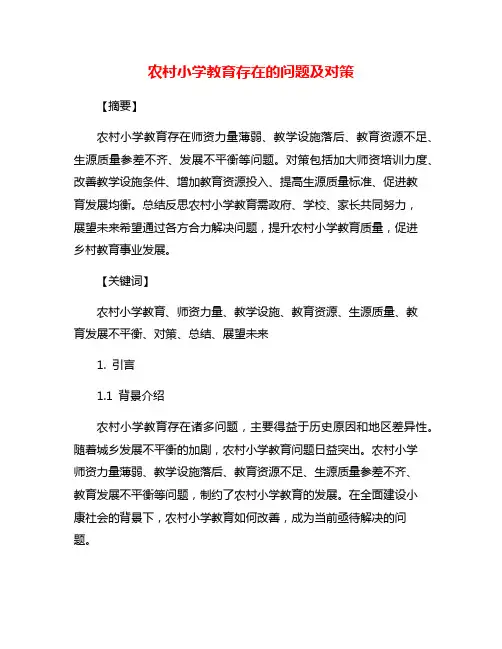 农村小学教育存在的问题及对策

【摘要】

农村小学教育存在师资力量薄弱、教学设施落后、教育资源不足、生源质量参差不齐、发展不平衡等问题。对策包括加大师资培训力度、改善教学设施条件、增加教育资源投入、提高生源质量标准、促进教育发展均衡。总结反思农村小学教育需政府、学校、家长共同努力，展望未来希望通过各方合力解决问题，提升农村小学教育质量，促进乡村教育事业发展。

【关键词】

农村小学教育、师资力量、教学设施、教育资源、生源质量、教育发展不平衡、对策、总结、展望未来

1. 引言

1.1 背景介绍

农村小学教育存在诸多问题，主要得益于历史原因和地区差异性。随着城乡发展不平衡的加剧，农村小学教育问题日益突出。农村小学师资力量薄弱、教学设施落后、教育资源不足、生源质量参差不齐、教育发展不平衡等问题，制约了农村小学教育的发展。在全面建设小康社会的背景下，农村小学教育如何改善，成为当前亟待解决的问题。